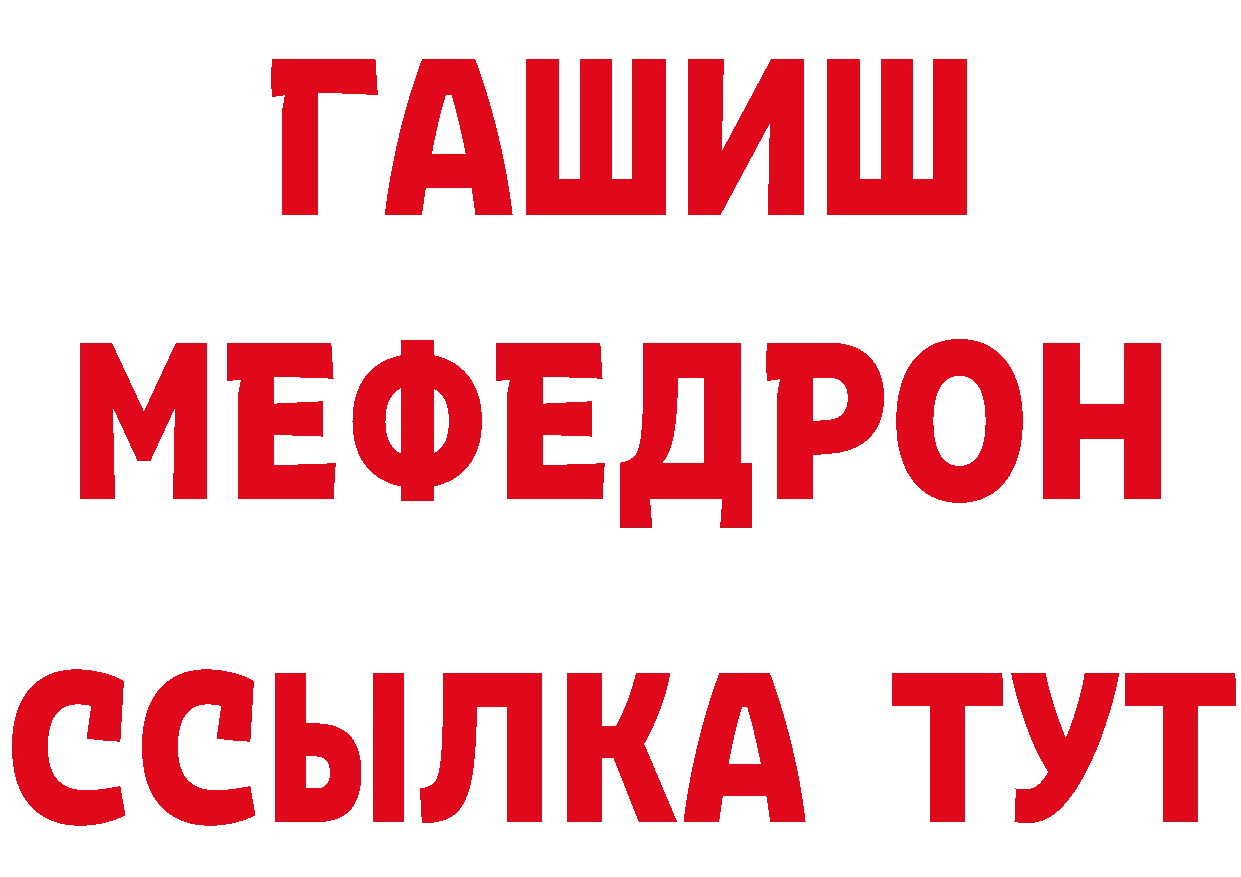 ГАШИШ
МЕФЕДРОН
ССЫЛКА ТУТ